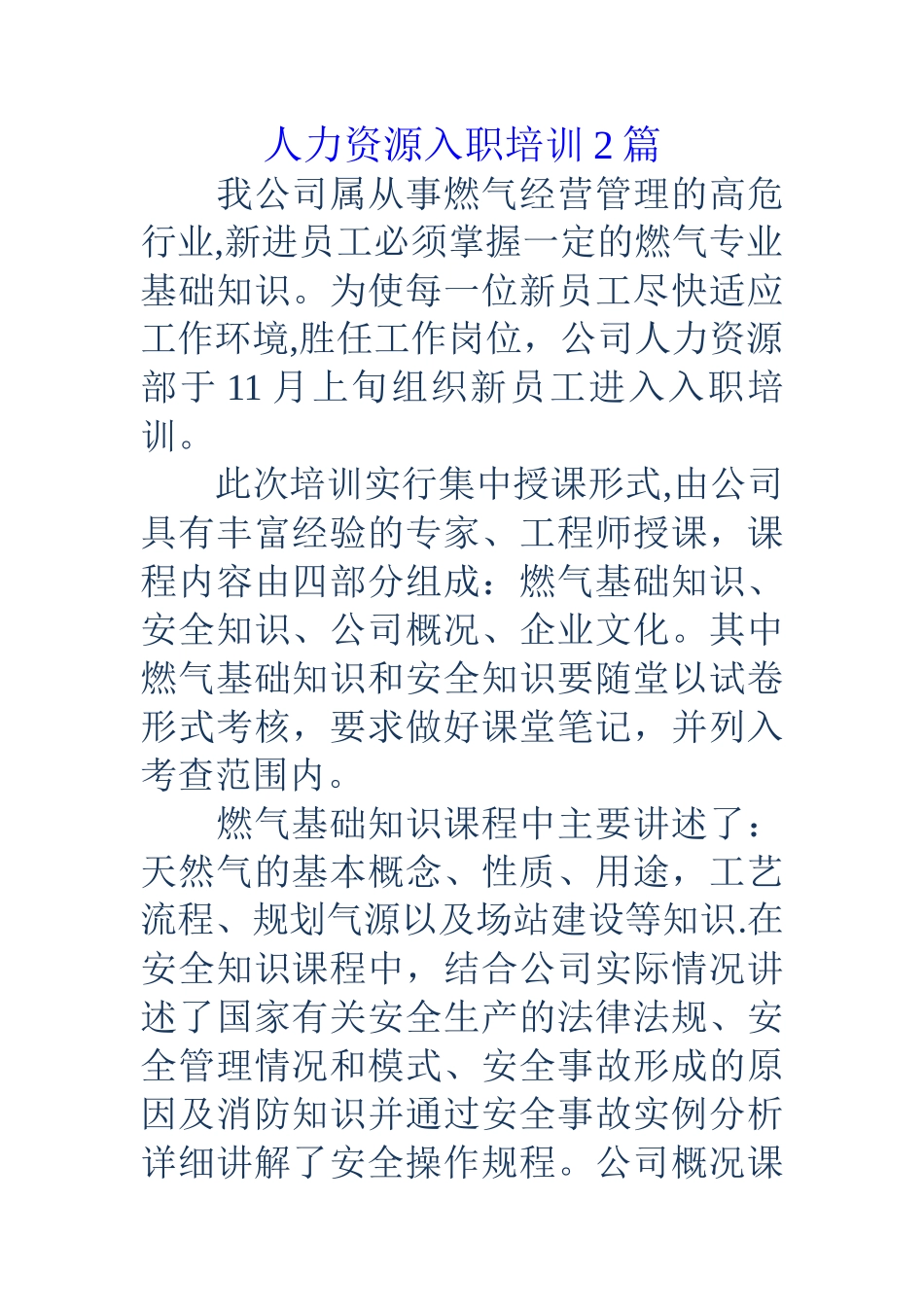 人力资源入职培训 2 篇

我公司属从事燃气经营管理的高危行业,新进员工必须掌握一定的燃气专业基础知识。为使每一位新员工尽快适应工作环境,胜任工作岗位，公司人力资源部于 11 月上旬组织新员工进入入职培训。

此次培训实行集中授课形式,由公司具有丰富经验的专家、工程师授课，课程内容由四部分组成：燃气基础知识、安全知识、公司概况、企业文化。其中燃气基础知识和安全知识要随堂以试卷形式考核，要求做好课堂笔记，并列入考查范围内。

燃气基础知识课程中主要讲述了：天然气的基本概念、性质、用途，工艺流程、规划气源以及场站建设等知识.在安全知识课程中，结合公司实际情况讲述了国家有关安全生产的法律法规、安全管理情况和模式、安全事故形成的原因及消防知识并通过安全事故实例分析详细讲解了安全操作规程。公司概况课